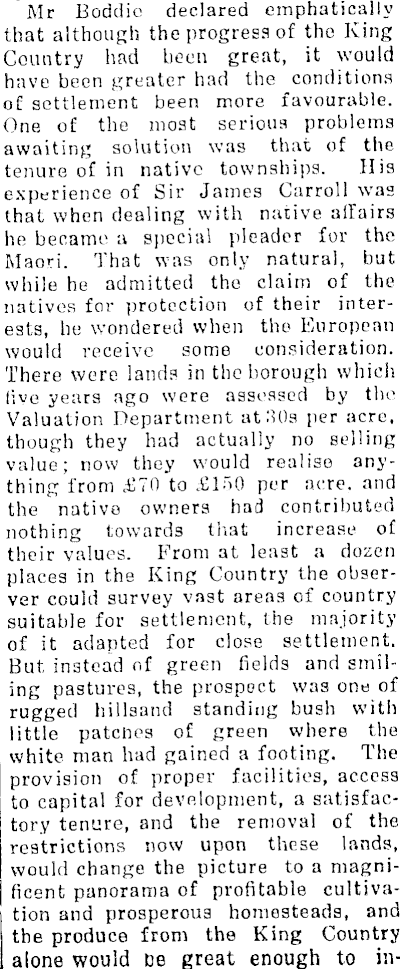 Mr Boddie declared emphatically that although the progress of the King Country had been great, it would have been greater had the conditions of settlement been more favourable. One of the most serious problems awaiting solution was that of the tenure of in native townships. His experience of Sir James Carroll was that when dealing with native affairs he became a special pleader for the Maori. That was only natural, but while he admitted the claim of the natives for protection of their interests, he wondered when the European would receive some consideration. There were lands in the borough which five years ago were assessed by the Valuation Department at 30s per acre, though they had actually no selling value; now they would realise anything from £70 to £150 per acre, and the native owners had contributed nothing towards that increase of their values. From at least a dozen places in the King Country the observer could survey vast areas of country suitable for settlement, the majority of it adapted for close settlement. But instead of green fields and smiling pastures, the prospect was one of rugged hillsand standing bush with little patches of green where the white man had gained a footing. The provision of proper facilities, access to capital for development, a satisfactory tenure, and the removal of the restrictions now upon these lands, would change the picture to a magnificent panorama of profitable cultivation and prosperous homesteads, and the produce from the King Country alone would be great enough to in-